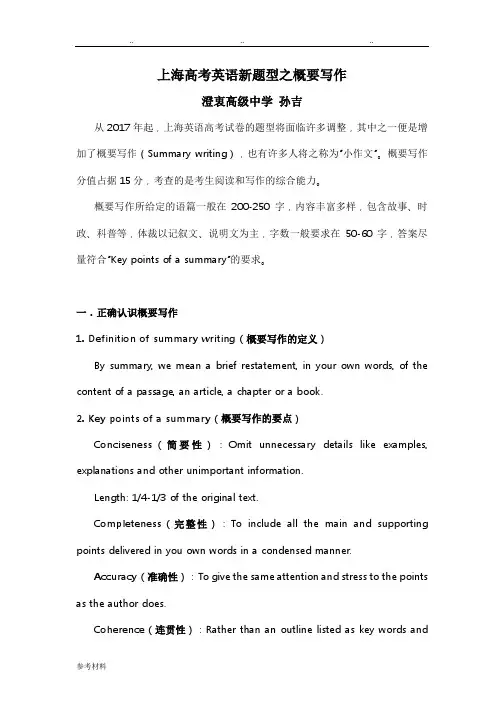 .. .. ..

上海高考英语新题型之概要写作

澄衷高级中学 孙吉

从 2017 年起，上海英语高考试卷的题型将面临许多调整，其中之一便是增加了概要写作（Summary writing），也有许多人将之称为"小作文"。概要写作分值占据 15 分，考查的是考生阅读和写作的综合能力。

概要写作所给定的语篇一般在 200-250 字，内容丰富多样，包含故事、时政、科普等，体裁以记叙文、说明文为主，字数一般要求在 50-60 字，答案尽量符合"Key points of a summary"的要求。

一．正确认识概要写作

1. Definition of summary writing（概要写作的定义）

By summary, we mean a brief restatement, in your own words, of the content of a passage, an article, a chapter or a book.

2. Key points of a summary（概要写作的要点）

Conciseness（简要性）：Omit unnecessary details like examples, explanations and other unimportant information.

Length: 1/4-1/3 of the original text.

Completeness（完整性）：To include all the main and supporting points delivered in you own words in a condensed manner.

Accuracy（准确性）：To give the same attention and stress to the points as the author does.

Coherence（连贯性）：Rather than an outline listed as key words and

参考材料